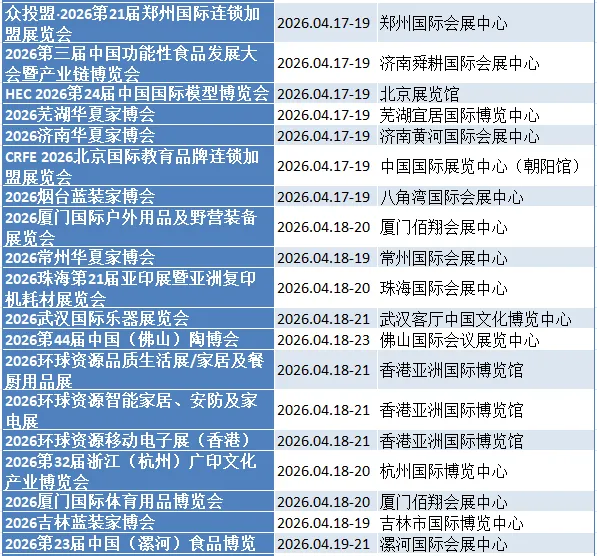 | | | |
|---|---|---|
| 众投盟·2026第21届郑州国际连锁加盟展览会 | 2026.04.17-19 | 郑州国际会展中心 |
| 2026第三届中国功能性食品发展大会暨产业链博览会 | 2026.04.17-19 | 济南舜耕国际会展中心 |
| HEC 2026第24届中国国际模型博览会 | 2026.04.17-19 | 北京展览馆 |
| 2026芜湖华夏家博会 | 2026.04.17-19 | 芜湖宜居国际博览中心 |
| 2026济南华夏家博会 | 2026.04.17-19 | 济南黄河国际会展中心 |
| CRFE 2026北京国际教育品牌连锁加盟展览会 | 2026.04.17-19 | 中国国际展览中心（朝阳馆） |
| 2026烟台蓝装家博会 | 2026.04.17-19 | 八角湾国际会展中心 |
| 2026厦门国际户外用品及野营装备展览会 | 2026.04.18-20 | 厦门佰翔会展中心 |
| 2026常州华夏家博会 | 2026.04.18-19 | 常州国际会展中心 |
| 2026珠海第21届亚印展暨亚洲复印机耗材展览会 | 2026.04.18-20 | 珠海国际会展中心 |
| 2026武汉国际乐器展览会 | 2026.04.18-21 | 武汉客厅中国文化博览中心 |
| 2026第44届中国（佛山）陶博会 | 2026.04.18-23 | 佛山国际会议展览中心 |
| 2026环球资源品质生活展/家居及餐厨用品展 | 2026.04.18-21 | 香港亚洲国际博览馆 |
| 2026环球资源智能家居、安防及家电展 | 2026.04.18-21 | 香港亚洲国际博览馆 |
| 2026环球资源移动电子展（香港） | 2026.04.18-21 | 香港亚洲国际博览馆 |
| 2026第32届浙江（杭州）广印文化产业博览会 | 2026.04.18-20 | 杭州国际博览中心 |
| 2026厦门国际体育用品博览会 | 2026.04.18-20 | 厦门佰翔会展中心 |
| 2026吉林蓝装家博会 | 2026.04.18-19 | 吉林市国际博览中心 |
| 2026第23届中国（漯河）食品博览 | 2026.04.19-21 | 漯河国际会展中心 |